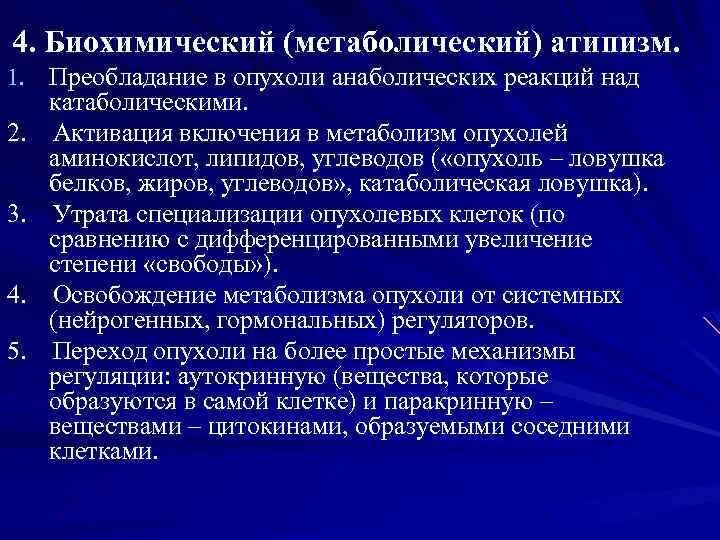 4. Биохимический (метаболический) атипизм.

1. Преобладание в опухоли анаболических реакций над катаболическими.
2. Активация включения в метаболизм опухолей аминокислот, липидов, углеводов («опухоль – ловушка белков, жиров, углеводов», катаболическая ловушка).
3. Утрата специализации опухолевых клеток (по сравнению с дифференцированными увеличение степени «свободы»).
4. Освобождение метаболизма опухоли от системных (нейрогенных, гормональных) регуляторов.
5. Переход опухоли на более простые механизмы регуляции: аутокринную (вещества, которые образуются в самой клетке) и паракринную – веществами – цитокинами, образуемыми соседними клетками.